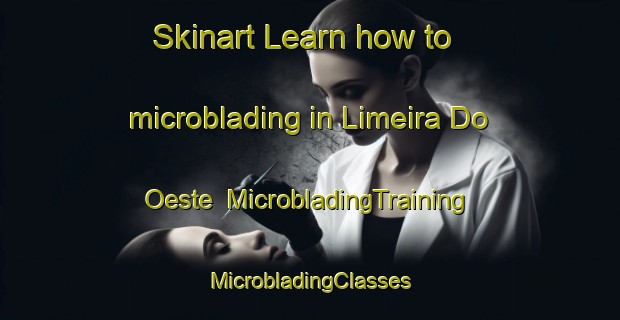 Skinart Learn how to microblading in Limeira Do Oeste MicrobladingTraining

MicrobladingClasses